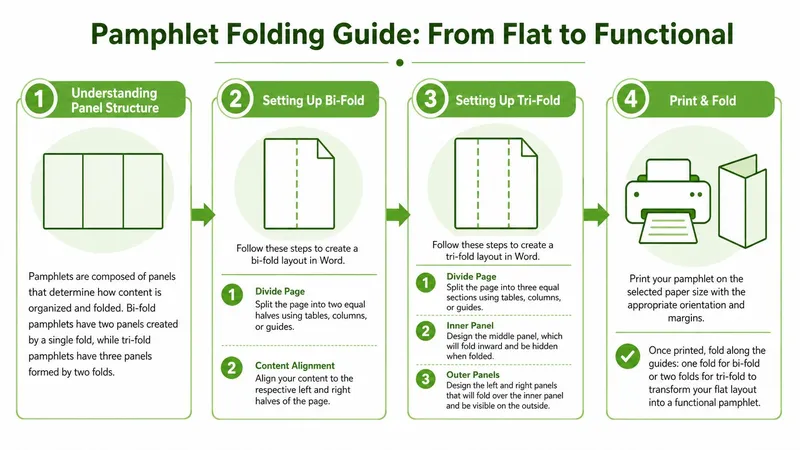 Pamphlet Folding Guide: From Flat to Functional

1 Understanding Panel Structure

Pamphlets are composed of panels that determine how content is organized and folded. Bi-fold pamphlets have two panels created by a single fold, while tri-fold pamphlets have three panels formed by two folds.

2 Setting Up Bi-Fold

Follow these steps to create a bi-fold layout in Word.

1 Divide Page
Split the page into two equal halves using tables, columns, or guides.

2 Content Alignment
Align your content to the respective left and right halves of the page.

3 Setting Up Tri-Fold

Follow these steps to create a tri-fold layout in Word.

1 Divide Page
Split the page into three equal sections using tables, columns, or guides.

2 Inner Panel
Design the middle panel, which will fold inward and be hidden when folded.

3 Outer Panels
Design the left and right panels that will fold over the inner panel and be visible on the outside.

4 Print & Fold

Print your pamphlet on the selected paper size with the appropriate orientation and margins.

Once printed, fold along the guides: one fold for bi-fold or two folds for tri-fold to transform your flat layout into a functional pamphlet.